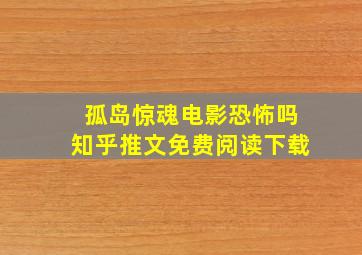 孤岛惊魂电影恐怖吗
知乎推文免费阅读下载